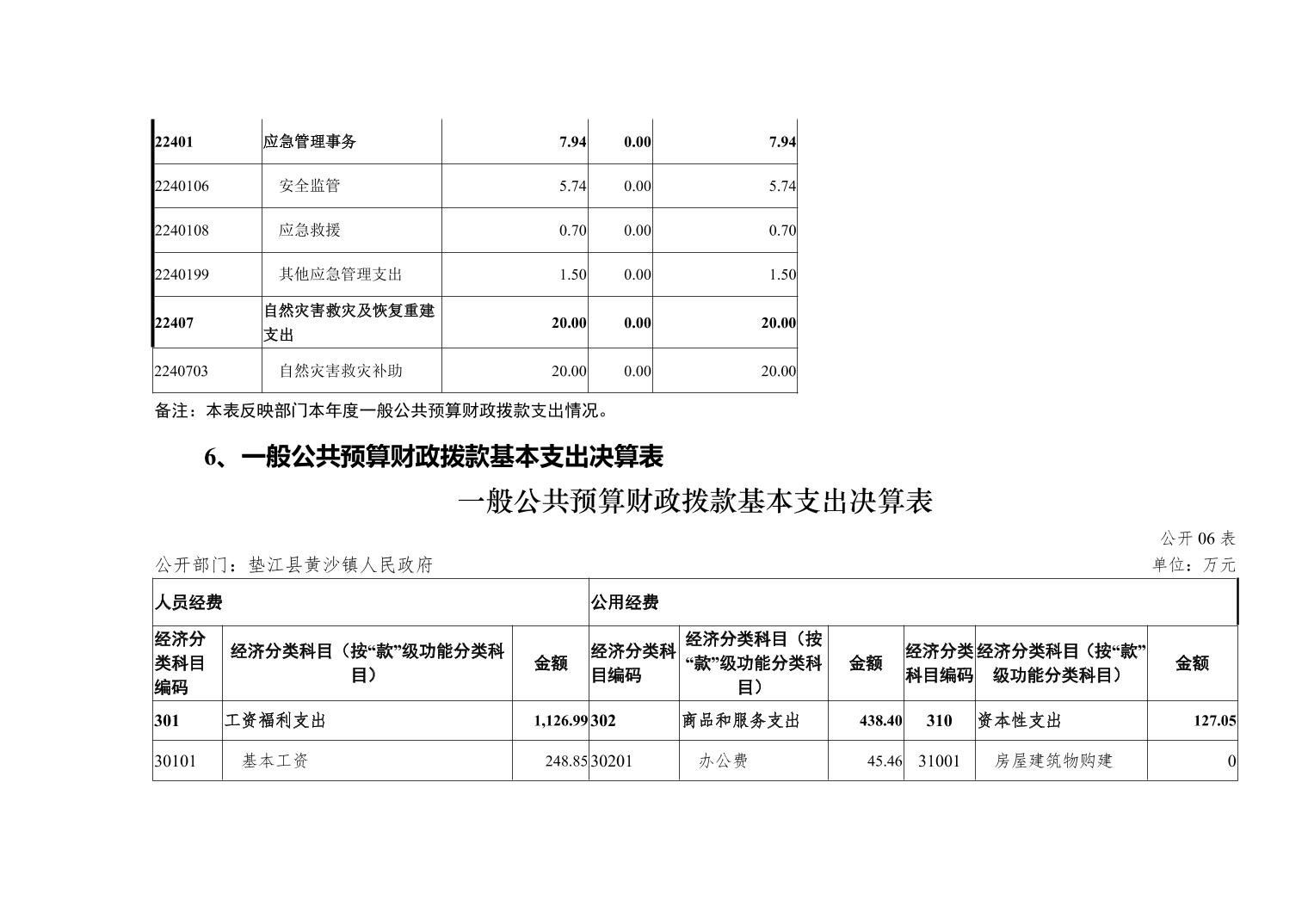 | 22401 | 应急管理事务 | 7.94 | 0.00 | 7.94 |
|---|---|---|---|---|
| 2240106 | 安全监管 | 5.74 | 0.00 | 5.74 |
| 2240108 | 应急救援 | 0.70 | 0.00 | 0.70 |
| 2240199 | 其他应急管理支出 | 1.50 | 0.00 | 1.50 |
| 22407 | 自然灾害救灾及恢复重建支出 | 20.00 | 0.00 | 20.00 |
| 2240703 | 自然灾害救灾补助 | 20.00 | 0.00 | 20.00 |

备注：本表反映部门本年度一般公共预算财政拨款支出情况。

6、一般公共预算财政拨款基本支出决算表

一般公共预算财政拨款基本支出决算表

公开 06 表

公开部门：垫江县黄沙镇人民政府

单位：万元

| 人员经费 | | | 公用经费 | | | | | |
|---|---|---|---|---|---|---|---|---|
| 经济分类科目编码 | 经济分类科目（按“款”级功能分类科目） | 金额 | 经济分类科目编码 | 经济分类科目（按“款”级功能分类科目） | 金额 | 经济分类科目编码 | 经济分类科目（按“款”级功能分类科目） | 金额 |
| 301 | 工资福利支出 | 1,126.99 | 302 | 商品和服务支出 | 438.40 | 310 | 资本性支出 | 127.05 |
| 30101 | 基本工资 | 248.85 | 30201 | 办公费 | 45.46 | 31001 | 房屋建筑物购建 | 0 |